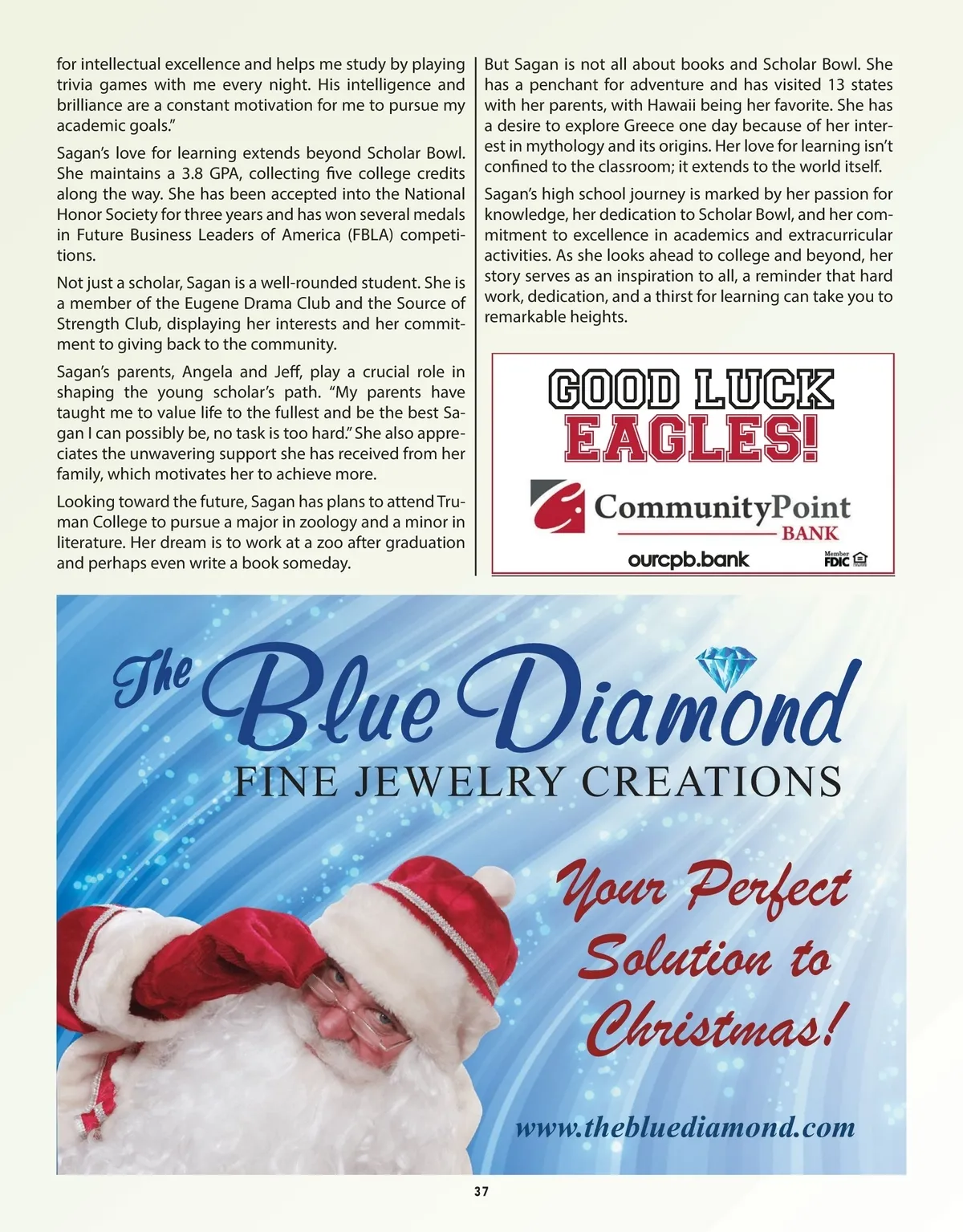 for intellectual excellence and helps me study by playing trivia games with me every night. His intelligence and brilliance are a constant motivation for me to pursue my academic goals."

Sagan's love for learning extends beyond Scholar Bowl. She maintains a 3.8 GPA, collecting five college credits along the way. She has been accepted into the National Honor Society for three years and has won several medals in Future Business Leaders of America (FBLA) competitions.

Not just a scholar, Sagan is a well-rounded student. She is a member of the Eugene Drama Club and the Source of Strength Club, displaying her interests and her commitment to giving back to the community.

Sagan's parents, Angela and Jeff, play a crucial role in shaping the young scholar's path. "My parents have taught me to value life to the fullest and be the best Sagan I can possibly be, no task is too hard." She also appreciates the unwavering support she has received from her family, which motivates her to achieve more.

Looking toward the future, Sagan has plans to attend Truman College to pursue a major in zoology and a minor in literature. Her dream is to work at a zoo after graduation and perhaps even write a book someday.

But Sagan is not all about books and Scholar Bowl. She has a penchant for adventure and has visited 13 states with her parents, with Hawaii being her favorite. She has a desire to explore Greece one day because of her interest in mythology and its origins. Her love for learning isn't confined to the classroom; it extends to the world itself.

Sagan's high school journey is marked by her passion for knowledge, her dedication to Scholar Bowl, and her commitment to excellence in academics and extracurricular activities. As she looks ahead to college and beyond, her story serves as an inspiration to all, a reminder that hard work, dedication, and a thirst for learning can take you to remarkable heights.

GOOD LUCK
EAGLES!
CommunityPoint
BANK
ourcpb.bank
Member FDIC

The Blue Diamond
FINE JEWELRY CREATIONS

Your Perfect Solution to Christmas!

www.thebluediamond.com

37